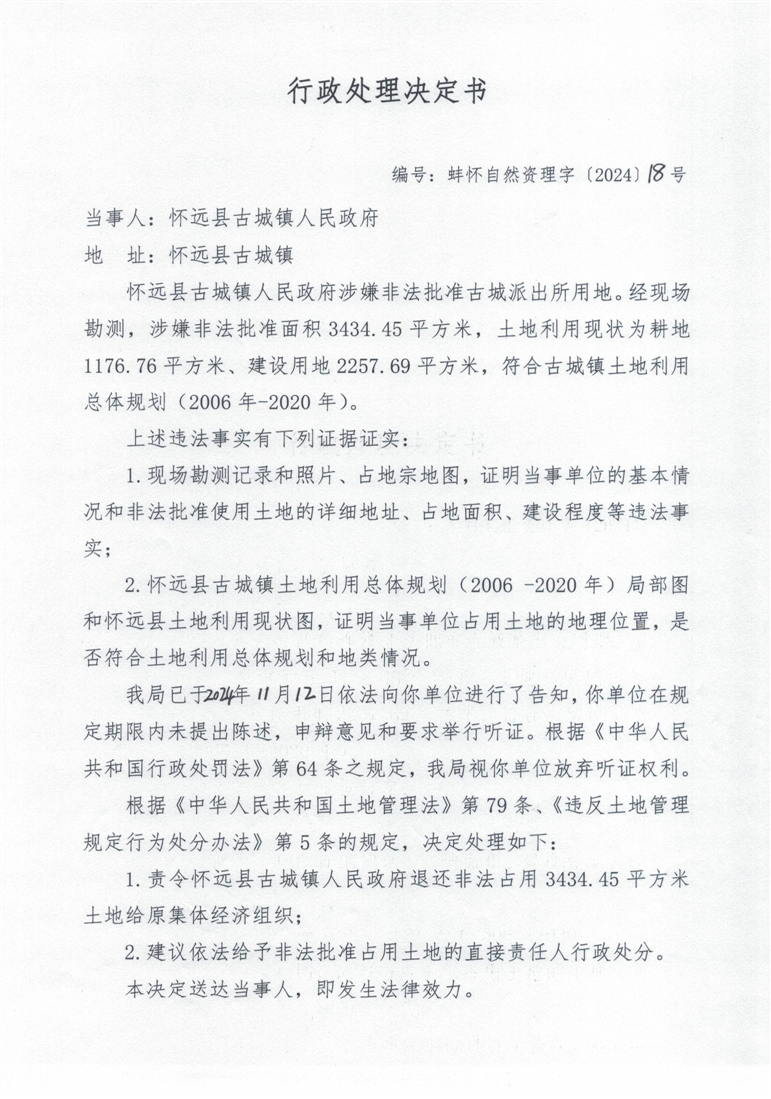 行政处理决定书

编号：蚌怀自然资理字〔2024〕18号

当事人：怀远县古城镇人民政府
地　址：怀远县古城镇

怀远县古城镇人民政府涉嫌非法批准古城派出所用地。经现场勘测，涉嫌非法批准面积3434.45平方米，土地利用现状为耕地1176.76平方米、建设用地2257.69平方米，符合古城镇土地利用总体规划（2006年-2020年）。

上述违法事实有下列证据证实：

1.现场勘测记录和照片、占地宗地图，证明当事单位的基本情况和非法批准使用土地的详细地址、占地面积、建设程度等违法事实；

2.怀远县古城镇土地利用总体规划（2006 -2020年）局部图和怀远县土地利用现状图，证明当事单位占用土地的地理位置，是否符合土地利用总体规划和地类情况。

我局已于2024年11月12日依法向你单位进行了告知，你单位在规定期限内未提出陈述，申辩意见和要求举行听证。根据《中华人民共和国行政处罚法》第64条之规定，我局视你单位放弃听证权利。

根据《中华人民共和国土地管理法》第79条、《违反土地管理规定行为处分办法》第5条的规定，决定处理如下：

1.责令怀远县古城镇人民政府退还非法占用3434.45平方米土地给原集体经济组织；

2.建议依法给予非法批准占用土地的直接责任人行政处分。

本决定送达当事人，即发生法律效力。